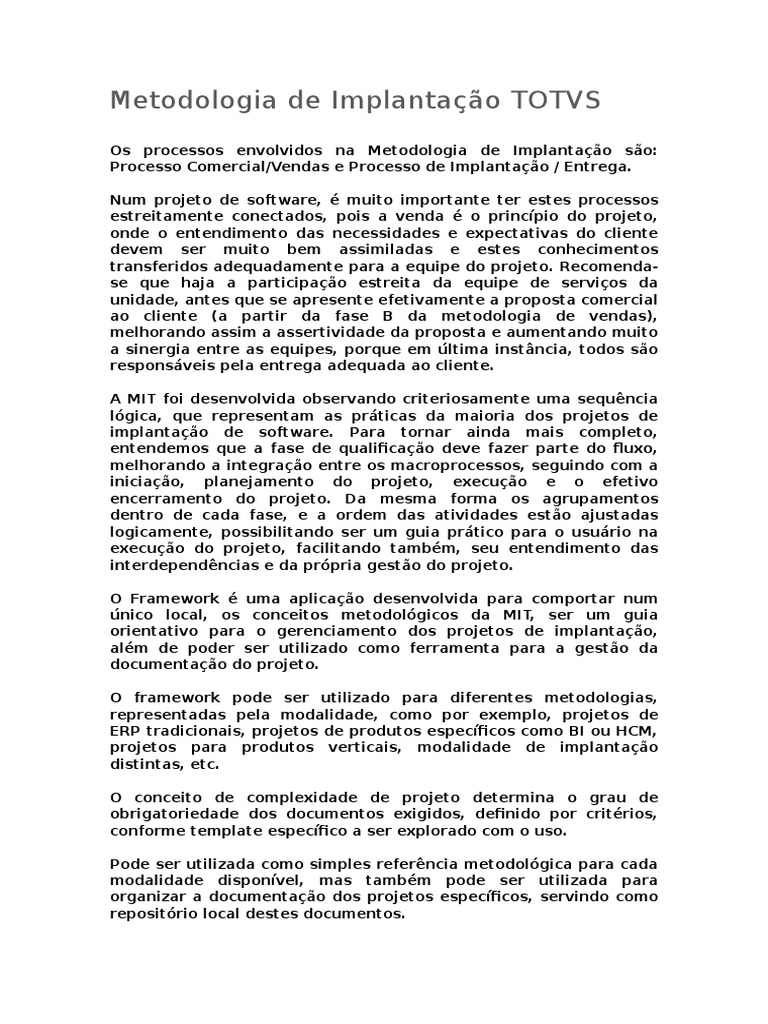 Metodologia de Implantação TOTVS

Os processos envolvidos na Metodologia de Implantação são: Processo Comercial/Vendas e Processo de Implantação / Entrega.

Num projeto de software, é muito importante ter estes processos estreitamente conectados, pois a venda é o princípio do projeto, onde o entendimento das necessidades e expectativas do cliente devem ser muito bem assimiladas e estes conhecimentos transferidos adequadamente para a equipe do projeto. Recomenda-se que haja a participação estreita da equipe de serviços da unidade, antes que se apresente efetivamente a proposta comercial ao cliente (a partir da fase B da metodologia de vendas), melhorando assim a assertividade da proposta e aumentando muito a sinergia entre as equipes, porque em última instância, todos são responsáveis pela entrega adequada ao cliente.

A MIT foi desenvolvida observando criteriosamente uma sequência lógica, que representam as práticas da maioria dos projetos de implantação de software. Para tornar ainda mais completo, entendemos que a fase de qualificação deve fazer parte do fluxo, melhorando a integração entre os macroprocessos, seguindo com a iniciação, planejamento do projeto, execução e o efetivo encerramento do projeto. Da mesma forma os agrupamentos dentro de cada fase, e a ordem das atividades estão ajustadas logicamente, possibilitando ser um guia prático para o usuário na execução do projeto, facilitando também, seu entendimento das interdependências e da própria gestão do projeto.

O Framework é uma aplicação desenvolvida para comportar num único local, os conceitos metodológicos da MIT, ser um guia orientativo para o gerenciamento dos projetos de implantação, além de poder ser utilizado como ferramenta para a gestão da documentação do projeto.

O framework pode ser utilizado para diferentes metodologias, representadas pela modalidade, como por exemplo, projetos de ERP tradicionais, projetos de produtos específicos como BI ou HCM, projetos para produtos verticais, modalidade de implantação distintas, etc.

O conceito de complexidade de projeto determina o grau de obrigatoriedade dos documentos exigidos, definido por critérios, conforme template específico a ser explorado com o uso.

Pode ser utilizada como simples referência metodológica para cada modalidade disponível, mas também pode ser utilizada para organizar a documentação dos projetos específicos, servindo como repositório local destes documentos.